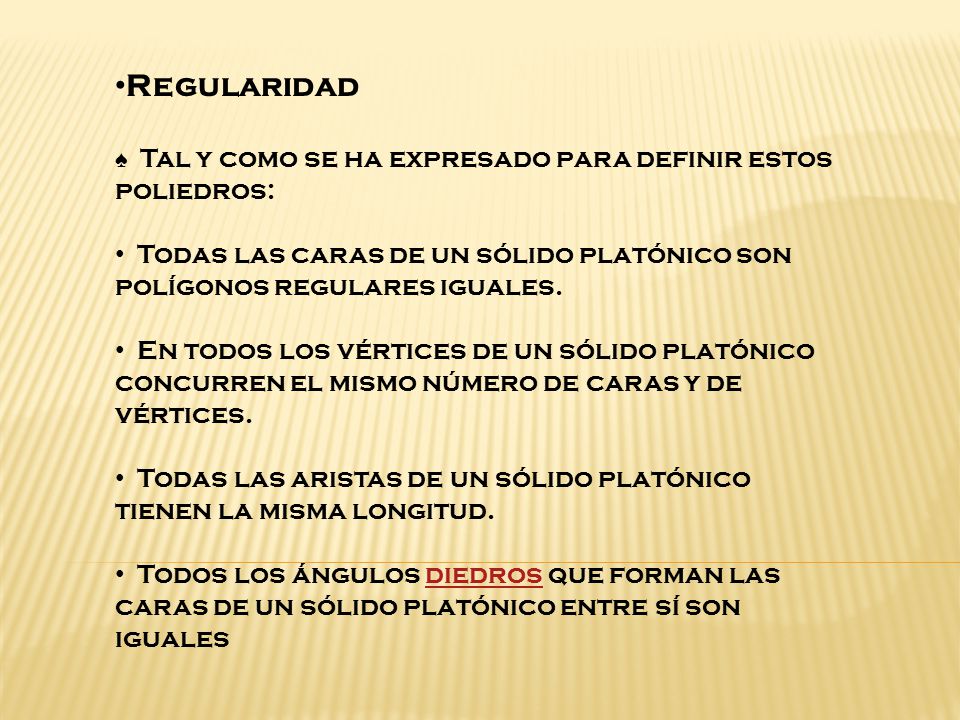 •Regularidad

♠ Tal y como se ha expresado para definir estos poliedros:

• Todas las caras de un sólido platónico son polígonos regulares iguales.

• En todos los vértices de un sólido platónico concurren el mismo número de caras y de vértices.

• Todas las aristas de un sólido platónico tienen la misma longitud.

• Todos los ángulos diedros que forman las caras de un sólido platónico entre sí son iguales